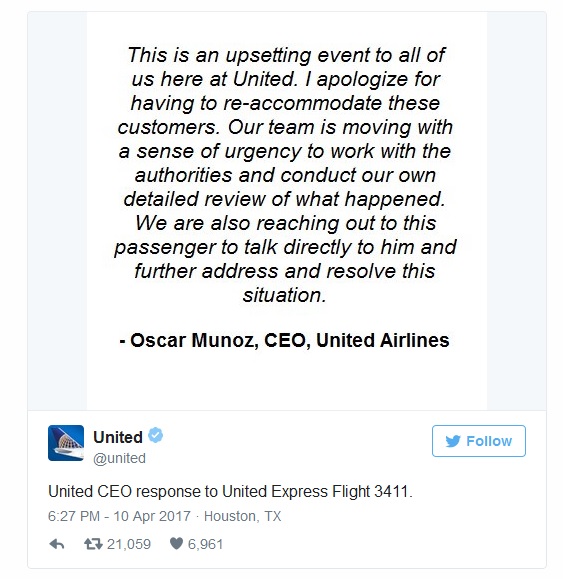 This is an upsetting event to all of us here at United. I apologize for having to re-accommodate these customers. Our team is moving with a sense of urgency to work with the authorities and conduct our own detailed review of what happened. We are also reaching out to this passenger to talk directly to him and further address and resolve this situation.

- Oscar Munoz, CEO, United Airlines

United
@united

Follow

United CEO response to United Express Flight 3411.

6:27 PM - 10 Apr 2017 · Houston, TX

21,059 6,961